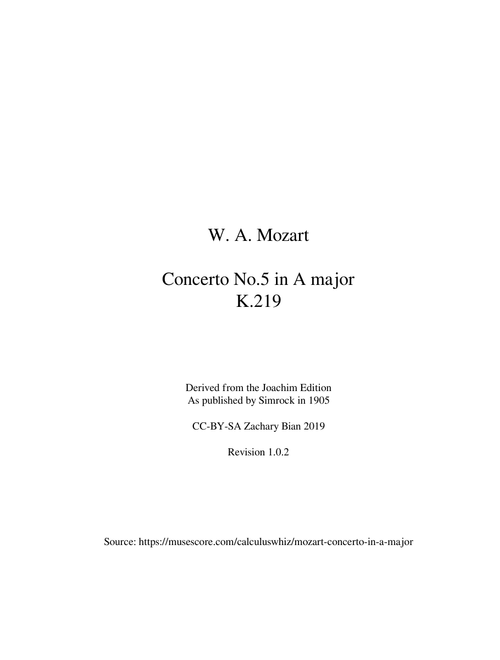 W. A. Mozart

Concerto No.5 in A major
K.219

Derived from the Joachim Edition
As published by Simrock in 1905

CC-BY-SA Zachary Bian 2019

Revision 1.0.2

Source: https://musescore.com/calculuswhiz/mozart-concerto-in-a-major